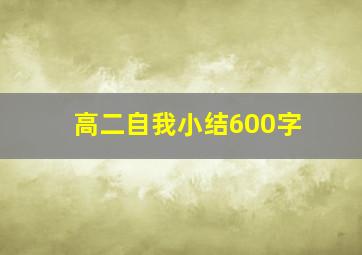 高二自我小结600字